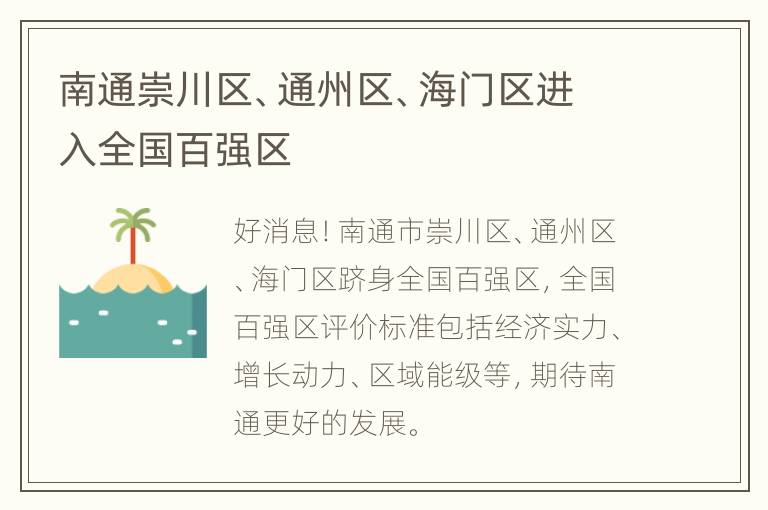 南通崇川区、通州区、海门区进入全国百强区

好消息！南通市崇川区、通州区、海门区跻身全国百强区，全国百强区评价标准包括经济实力、增长动力、区域能级等，期待南通更好的发展。